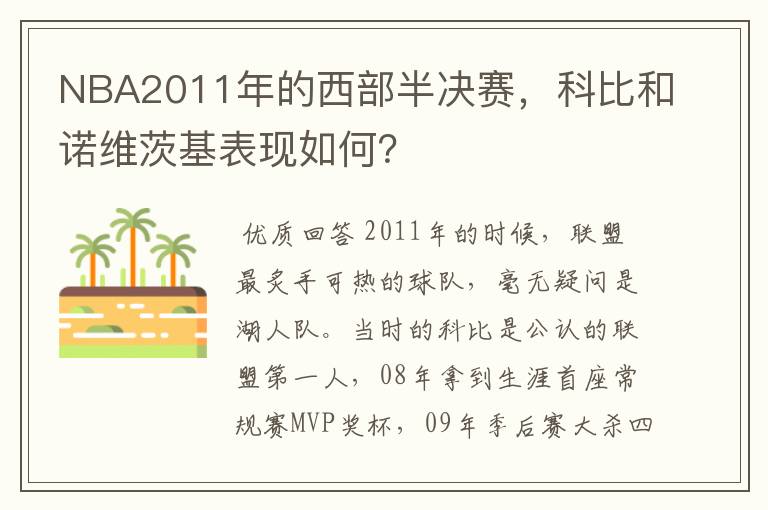 NBA2011年的西部半决赛，科比和诺维茨基表现如何?

优质回答 2011年的时候，联盟最炙手可热的球队，毫无疑问是湖人队。当时的科比是公认的联盟第一人，08年拿到生涯首座常规赛MVP奖杯，09年季后赛大杀四